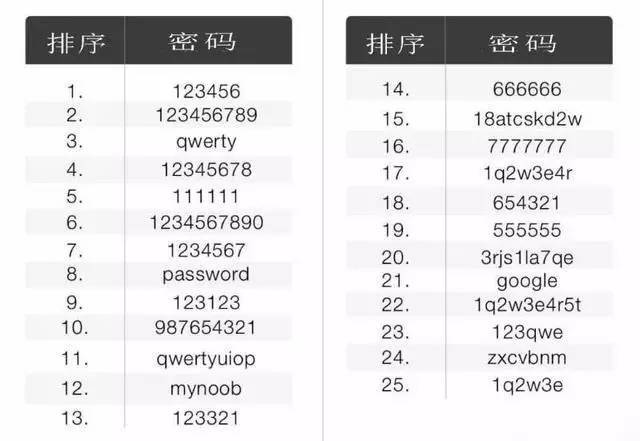 | 排序 | 密码 |
|---|---|
| 1. | 123456 |
| 2. | 123456789 |
| 3. | qwerty |
| 4. | 12345678 |
| 5. | 111111 |
| 6. | 1234567890 |
| 7. | 1234567 |
| 8. | password |
| 9. | 123123 |
| 10. | 987654321 |
| 11. | qwertyuiop |
| 12. | mynoob |
| 13. | 123321 |

| 排序 | 密码 |
|---|---|
| 14. | 666666 |
| 15. | 18atcskd2w |
| 16. | 7777777 |
| 17. | 1q2w3e4r |
| 18. | 654321 |
| 19. | 555555 |
| 20. | 3rjs1la7qe |
| 21. | google |
| 22. | 1q2w3e4r5t |
| 23. | 123qwe |
| 24. | zxcvbnm |
| 25. | 1q2w3e |